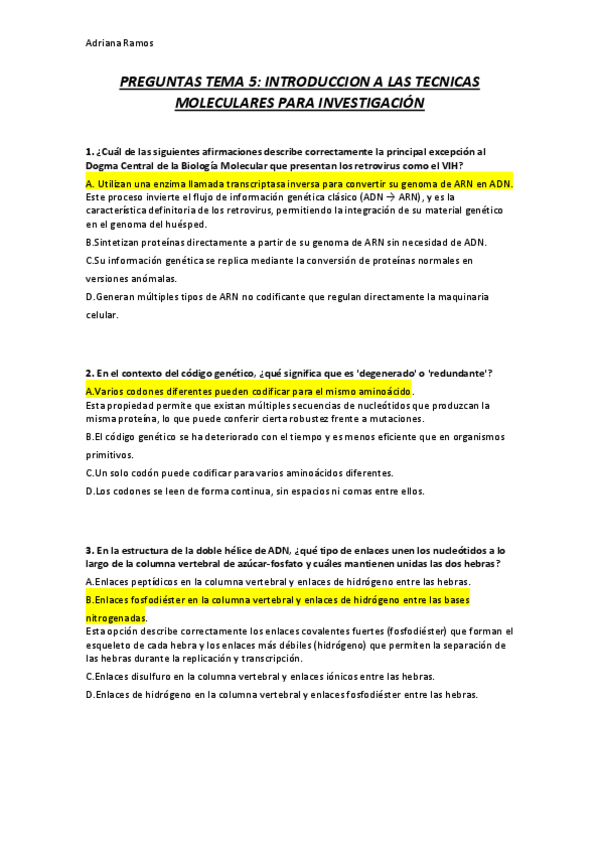 Adriana Ramos

PREGUNTAS TEMA 5: INTRODUCCION A LAS TECNICAS MOLECULARES PARA INVESTIGACIÓN

1. ¿Cuál de las siguientes afirmaciones describe correctamente la principal excepción al Dogma Central de la Biología Molecular que presentan los retrovirus como el VIH?

A. Utilizan una enzima llamada transcriptasa inversa para convertir su genoma de ARN en ADN.
Este proceso invierte el flujo de información genética clásico (ADN → ARN), y es la característica definitoria de los retrovirus, permitiendo la integración de su material genético en el genoma del huésped.

B.Sintetizan proteínas directamente a partir de su genoma de ARN sin necesidad de ADN.

C.Su información genética se replica mediante la conversión de proteínas normales en versiones anómalas.

D.Generan múltiples tipos de ARN no codificante que regulan directamente la maquinaria celular.

2. En el contexto del código genético, ¿qué significa que es 'degenerado' o 'redundante'?

A.Varios codones diferentes pueden codificar para el mismo aminoácido.
Esta propiedad permite que existan múltiples secuencias de nucleótidos que produzcan la misma proteína, lo que puede conferir cierta robustez frente a mutaciones.

B.El código genético se ha deteriorado con el tiempo y es menos eficiente que en organismos primitivos.

C.Un solo codón puede codificar para varios aminoácidos diferentes.

D.Los codones se leen de forma continua, sin espacios ni comas entre ellos.

3. En la estructura de la doble hélice de ADN, ¿qué tipo de enlaces unen los nucleótidos a lo largo de la columna vertebral de azúcar-fosfato y cuáles mantienen unidas las dos hebras?

A.Enlaces peptídicos en la columna vertebral y enlaces de hidrógeno entre las hebras.

B.Enlaces fosfodiéster en la columna vertebral y enlaces de hidrógeno entre las bases nitrogenadas.
Esta opción describe correctamente los enlaces covalentes fuertes (fosfodiéster) que forman el esqueleto de cada hebra y los enlaces más débiles (hidrógeno) que permiten la separación de las hebras durante la replicación y transcripción.

C.Enlaces disulfuro en la columna vertebral y enlaces iónicos entre las hebras.

D.Enlaces de hidrógeno en la columna vertebral y enlaces fosfodiéster entre las hebras.